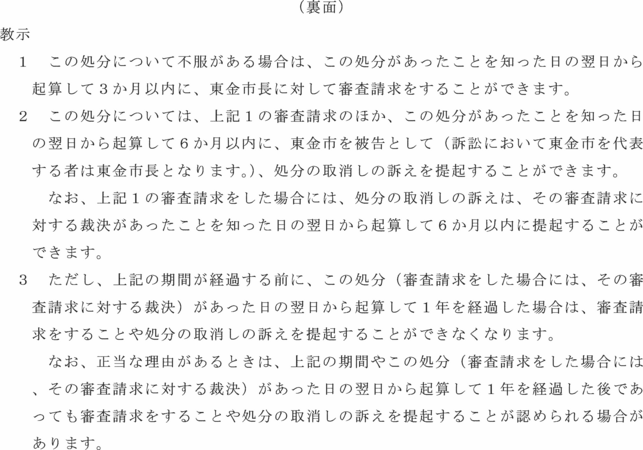 （裏面）

教示

1　この処分について不服がある場合は、この処分があったことを知った日の翌日から起算して３か月以内に、東金市長に対して審査請求をすることができます。

2　この処分については、上記１の審査請求のほか、この処分があったことを知った日の翌日から起算して６か月以内に、東金市を被告として（訴訟において東金市を代表する者は東金市長となります。）、処分の取消しの訴えを提起することができます。

なお、上記１の審査請求をした場合には、処分の取消しの訴えは、その審査請求に対する裁決があったことを知った日の翌日から起算して６か月以内に提起することができます。

3　ただし、上記の期間が経過する前に、この処分（審査請求をした場合には、その審査請求に対する裁決）があった日の翌日から起算して１年を経過した場合は、審査請求をすることや処分の取消しの訴えを提起することができなくなります。

なお、正当な理由があるときは、上記の期間やこの処分（審査請求をした場合には、その審査請求に対する裁決）があった日の翌日から起算して１年を経過した後であっても審査請求をすることや処分の取消しの訴えを提起することが認められる場合があります。